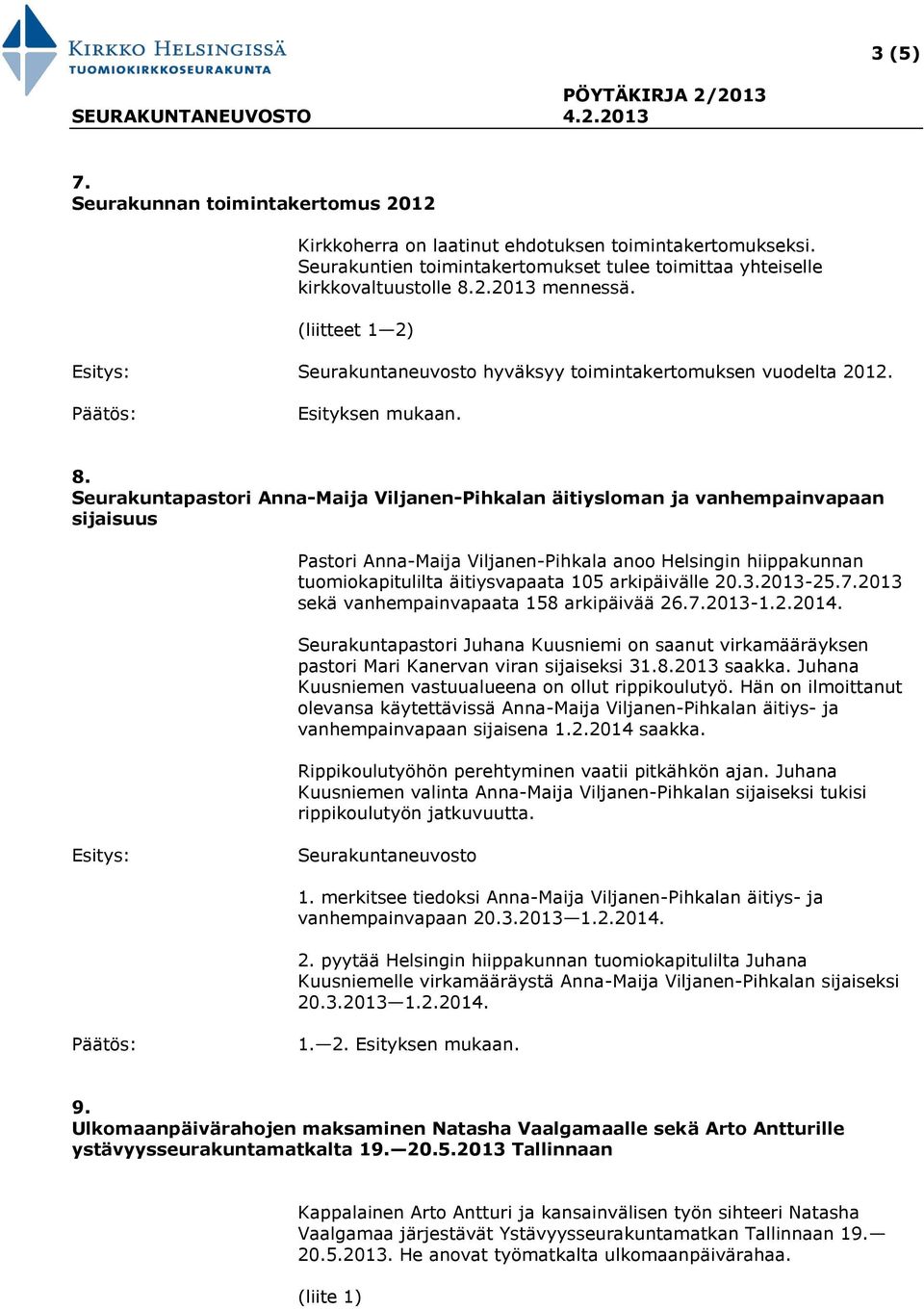 KIRKKO HELSINGISSÄ
TUOMIOKIRKKOSEURAKUNTA

3 (5)

SEURAKUNTANEUVOSTO

PÖYTÄKIRJA 2/2013
4.2.2013

7.
Seurakunnan toimintakertomus 2012

Kirkkoherra on laatinut ehdotuksen toimintakertomukseksi. Seurakuntien toimintakertomukset tulee toimittaa yhteiselle kirkkovaltuustolle 8.2.2013 mennessä.

(liitteet 1—2)

Esitys: Seurakuntaneuvosto hyväksyy toimintakertomuksen vuodelta 2012.

Päätös: Esityksen mukaan.

8.
Seurakuntapastori Anna-Maija Viljanen-Pihkalan äitiysloman ja vanhempainvapaan sijaisuus

Pastori Anna-Maija Viljanen-Pihkala anoo Helsingin hiippakunnan tuomiokapitulilta äitiysvapaata 105 arkipäivälle 20.3.2013-25.7.2013 sekä vanhempainvapaata 158 arkipäivää 26.7.2013-1.2.2014.

Seurakuntapastori Juhana Kuusniemi on saanut virkamääräyksen pastori Mari Kanervan viran sijaiseksi 31.8.2013 saakka. Juhana Kuusniemen vastuualueena on ollut rippikoulutyö. Hän on ilmoittanut olevansa käytettävissä Anna-Maija Viljanen-Pihkalan äitiys- ja vanhempainvapaan sijaisena 1.2.2014 saakka.

Rippikoulutyöhön perehtyminen vaatii pitkähkön ajan. Juhana Kuusniemen valinta Anna-Maija Viljanen-Pihkalan sijaiseksi tukisi rippikoulutyön jatkuvuutta.

Esitys: Seurakuntaneuvosto

1. merkitsee tiedoksi Anna-Maija Viljanen-Pihkalan äitiys- ja vanhempainvapaan 20.3.2013—1.2.2014.

2. pyytää Helsingin hiippakunnan tuomiokapitulilta Juhana Kuusniemelle virkamääräystä Anna-Maija Viljanen-Pihkalan sijaiseksi 20.3.2013—1.2.2014.

Päätös: 1.—2. Esityksen mukaan.

9.
Ulkomaanpäivärahojen maksaminen Natasha Vaalgamaalle sekä Arto Antturille ystävyysseurakuntamatkalta 19.—20.5.2013 Tallinnaan

Kappalainen Arto Antturi ja kansainvälisen työn sihteeri Natasha Vaalgamaa järjestävät Ystävyysseurakuntamatkan Tallinnaan 19.—20.5.2013. He anovat työmatkalta ulkomaanpäivärahaa.

(liite 1)